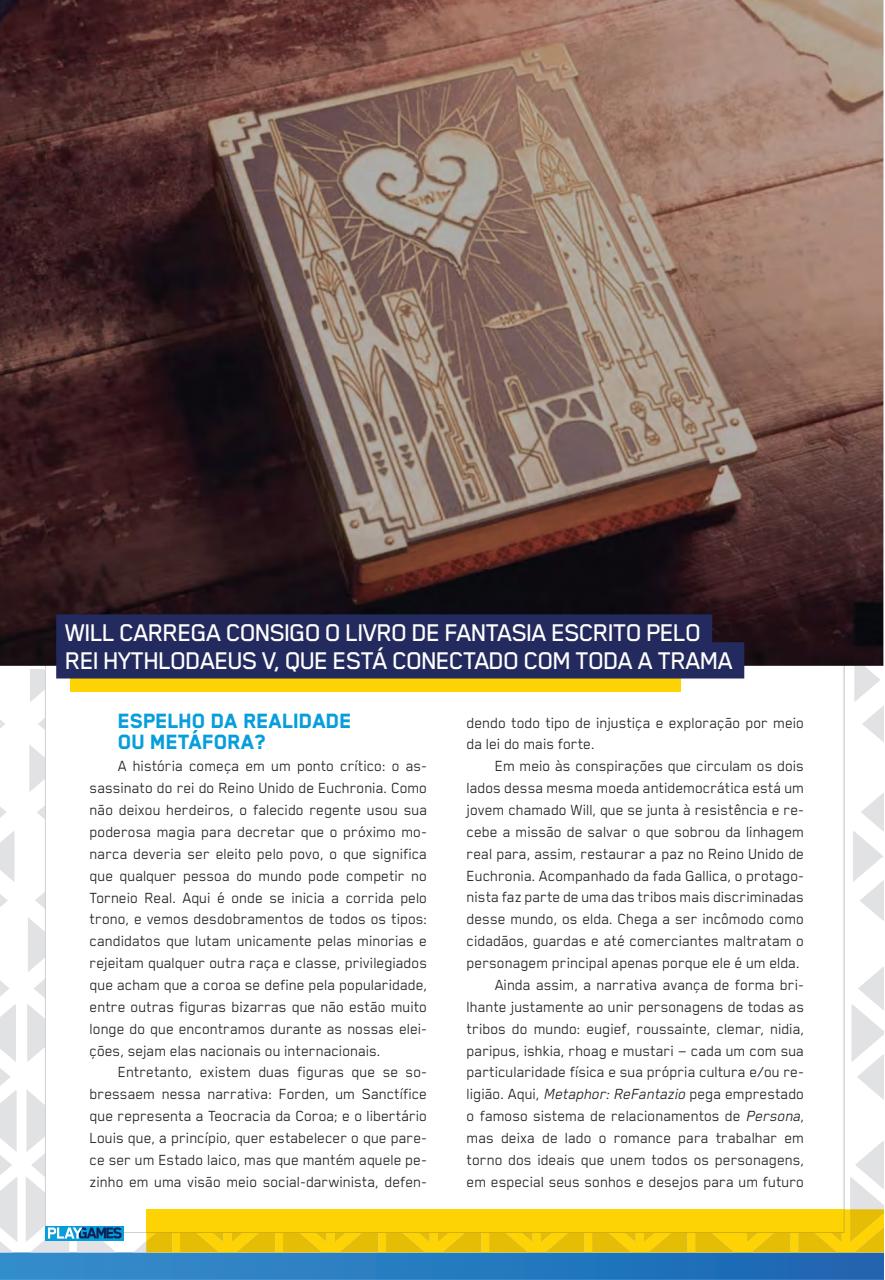 WILL CARREGA CONSIGO O LIVRO DE FANTASIA ESCRITO PELO REI HYTHLODAEUS V, QUE ESTÁ CONECTADO COM TODA A TRAMA

ESPELHO DA REALIDADE OU METÁFORA?

A história começa em um ponto crítico: o assassinato do rei do Reino Unido de Euchronia. Como não deixou herdeiros, o falecido regente usou sua poderosa magia para decretar que o próximo monarca deveria ser eleito pelo povo, o que significa que qualquer pessoa do mundo pode competir no Torneio Real. Aqui é onde se inicia a corrida pelo trono, e vemos desdobramentos de todos os tipos: candidatos que lutam unicamente pelas minorias e rejeitam qualquer outra raça e classe, privilegiados que acham que a coroa se define pela popularidade, entre outras figuras bizarras que não estão muito longe do que encontramos durante as nossas eleições, sejam elas nacionais ou internacionais.

Entretanto, existem duas figuras que se sobressaem nessa narrativa: Forden, um Sanctífice que representa a Teocracia da Coroa; e o libertário Louis que, a princípio, quer estabelecer o que parece ser um Estado laico, mas que mantém aquele pezinho em uma visão meio social-darwinista, defendendo todo tipo de injustiça e exploração por meio da lei do mais forte.

Em meio às conspirações que circulam os dois lados dessa mesma moeda antidemocrática está um jovem chamado Will, que se junta à resistência e recebe a missão de salvar o que sobrou da linhagem real para, assim, restaurar a paz no Reino Unido de Euchronia. Acompanhado da fada Gallica, o protagonista faz parte de uma das tribos mais discriminadas desse mundo, os elda. Chega a ser incômodo como cidadãos, guardas e até comerciantes maltratam o personagem principal apenas porque ele é um elda.

Ainda assim, a narrativa avança de forma brilhante justamente ao unir personagens de todas as tribos do mundo: eugief, roussainte, clemar, nidia, paripus, ishkia, rhoag e mustari – cada um com sua particularidade física e sua própria cultura e/ou religião. Aqui, Metaphor: ReFantazio pega emprestado o famoso sistema de relacionamentos de Persona, mas deixa de lado o romance para trabalhar em torno dos ideais que unem todos os personagens, em especial seus sonhos e desejos para um futuro

PLAYGAMES